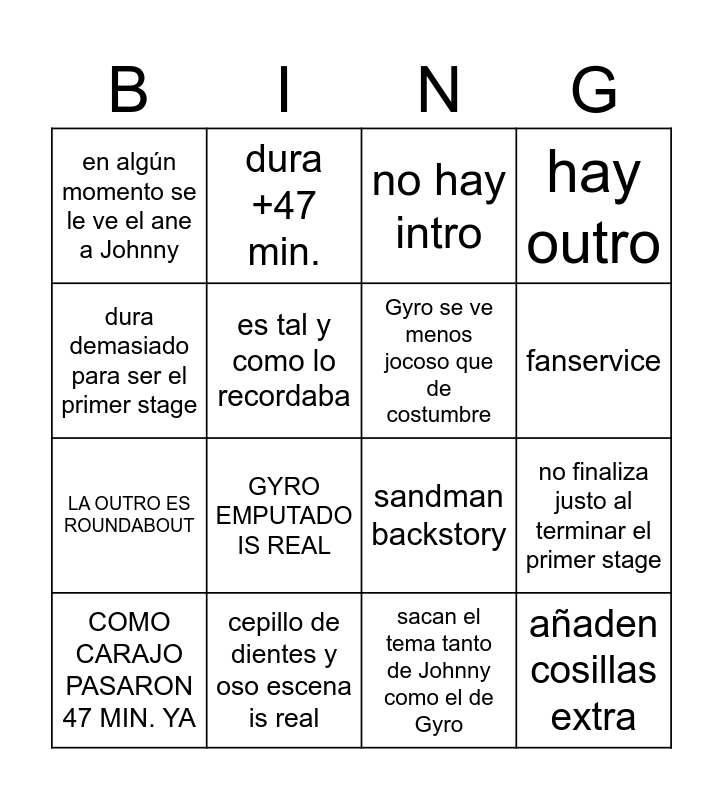 | B | I | N | G |
|---|---|---|---|
| en algún momento se le ve el ane a Johnny | dura +47 min. | no hay intro | hay outro |
| dura demasiado para ser el primer stage | es tal y como lo recordaba | Gyro se ve menos jocoso que de costumbre | fanservice |
| LA OUTRO ES ROUNDABOUT | GYRO EMPUTADO IS REAL | sandman backstory | no finaliza justo al terminar el primer stage |
| COMO CARAJO PASARON 47 MIN. YA | cepillo de dientes y oso escena is real | sacan el tema tanto de Johnny como el de Gyro | añaden cosillas extra |